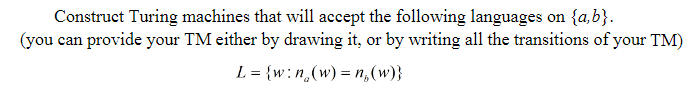 Construct Turing machines that will accept the following languages on $\{a,b\}$.
(you can provide your TM either by drawing it, or by writing all the transitions of your TM)

$L = \{w : n_a(w) = n_b(w)\}$